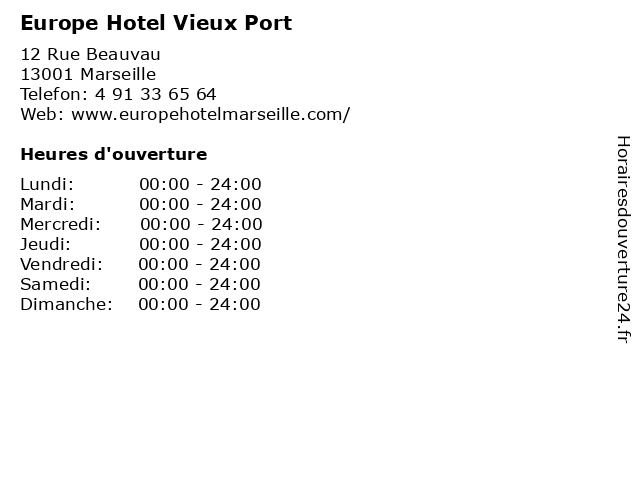 Europe Hotel Vieux Port

12 Rue Beauvau
13001 Marseille
Telefon: 4 91 33 65 64
Web: www.europehotelmarseille.com/

Heures d'ouverture

Lundi: 00:00 - 24:00
Mardi: 00:00 - 24:00
Mercredi: 00:00 - 24:00
Jeudi: 00:00 - 24:00
Vendredi: 00:00 - 24:00
Samedi: 00:00 - 24:00
Dimanche: 00:00 - 24:00

Horairesdouverture24.fr